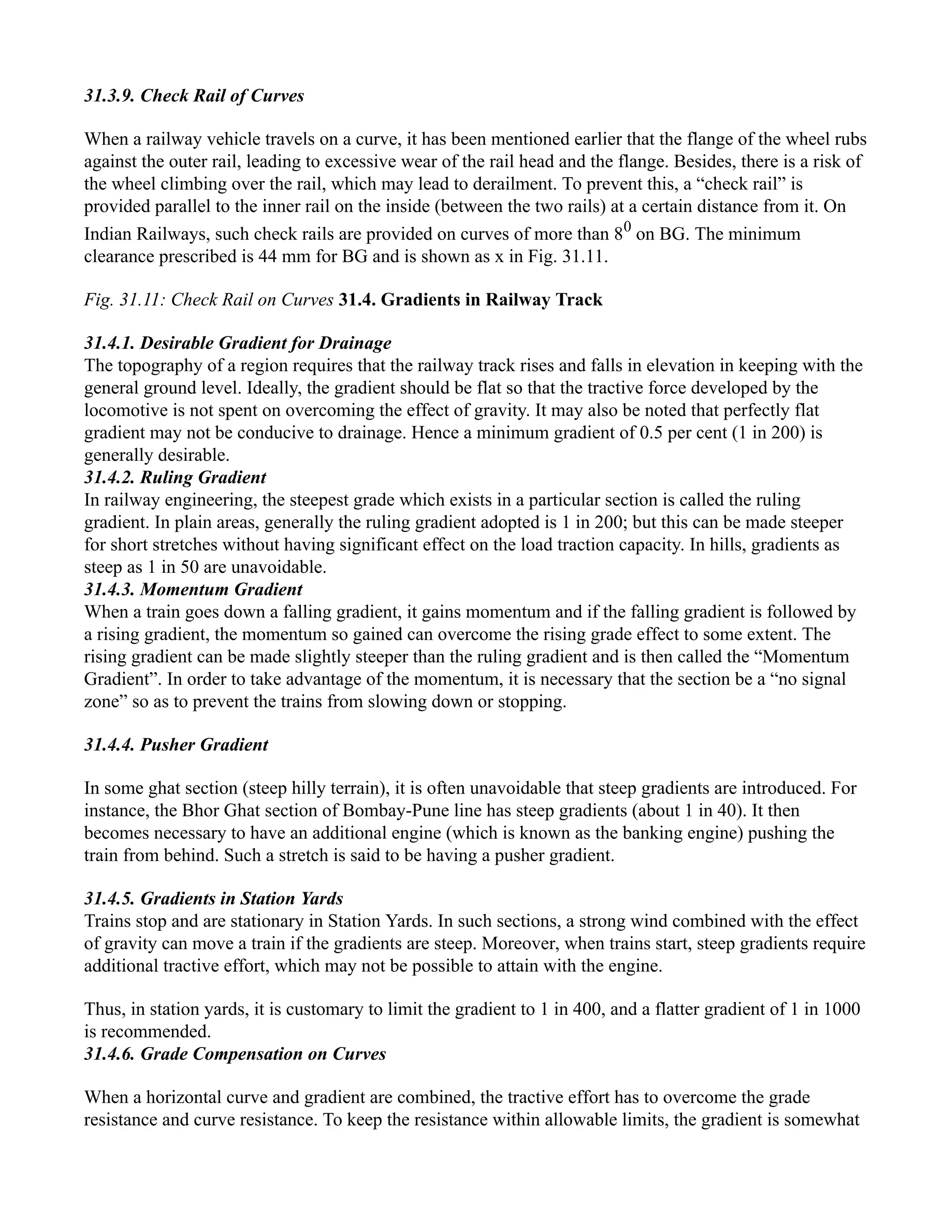 31.3.9. Check Rail of Curves

When a railway vehicle travels on a curve, it has been mentioned earlier that the flange of the wheel rubs against the outer rail, leading to excessive wear of the rail head and the flange. Besides, there is a risk of the wheel climbing over the rail, which may lead to derailment. To prevent this, a “check rail” is provided parallel to the inner rail on the inside (between the two rails) at a certain distance from it. On Indian Railways, such check rails are provided on curves of more than $8^0$ on BG. The minimum clearance prescribed is 44 mm for BG and is shown as x in Fig. 31.11.

Fig. 31.11: Check Rail on Curves 31.4. Gradients in Railway Track

31.4.1. Desirable Gradient for Drainage
The topography of a region requires that the railway track rises and falls in elevation in keeping with the general ground level. Ideally, the gradient should be flat so that the tractive force developed by the locomotive is not spent on overcoming the effect of gravity. It may also be noted that perfectly flat gradient may not be conducive to drainage. Hence a minimum gradient of 0.5 per cent (1 in 200) is generally desirable.
31.4.2. Ruling Gradient
In railway engineering, the steepest grade which exists in a particular section is called the ruling gradient. In plain areas, generally the ruling gradient adopted is 1 in 200; but this can be made steeper for short stretches without having significant effect on the load traction capacity. In hills, gradients as steep as 1 in 50 are unavoidable.
31.4.3. Momentum Gradient
When a train goes down a falling gradient, it gains momentum and if the falling gradient is followed by a rising gradient, the momentum so gained can overcome the rising grade effect to some extent. The rising gradient can be made slightly steeper than the ruling gradient and is then called the “Momentum Gradient”. In order to take advantage of the momentum, it is necessary that the section be a “no signal zone” so as to prevent the trains from slowing down or stopping.

31.4.4. Pusher Gradient

In some ghat section (steep hilly terrain), it is often unavoidable that steep gradients are introduced. For instance, the Bhor Ghat section of Bombay-Pune line has steep gradients (about 1 in 40). It then becomes necessary to have an additional engine (which is known as the banking engine) pushing the train from behind. Such a stretch is said to be having a pusher gradient.

31.4.5. Gradients in Station Yards
Trains stop and are stationary in Station Yards. In such sections, a strong wind combined with the effect of gravity can move a train if the gradients are steep. Moreover, when trains start, steep gradients require additional tractive effort, which may not be possible to attain with the engine.

Thus, in station yards, it is customary to limit the gradient to 1 in 400, and a flatter gradient of 1 in 1000 is recommended.
31.4.6. Grade Compensation on Curves

When a horizontal curve and gradient are combined, the tractive effort has to overcome the grade resistance and curve resistance. To keep the resistance within allowable limits, the gradient is somewhat